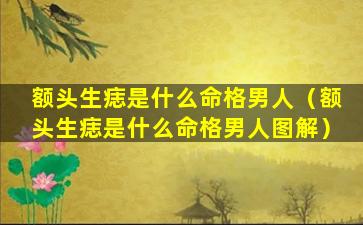 额头生痣是什么命格男人（额头生痣是什么命格男人图解）